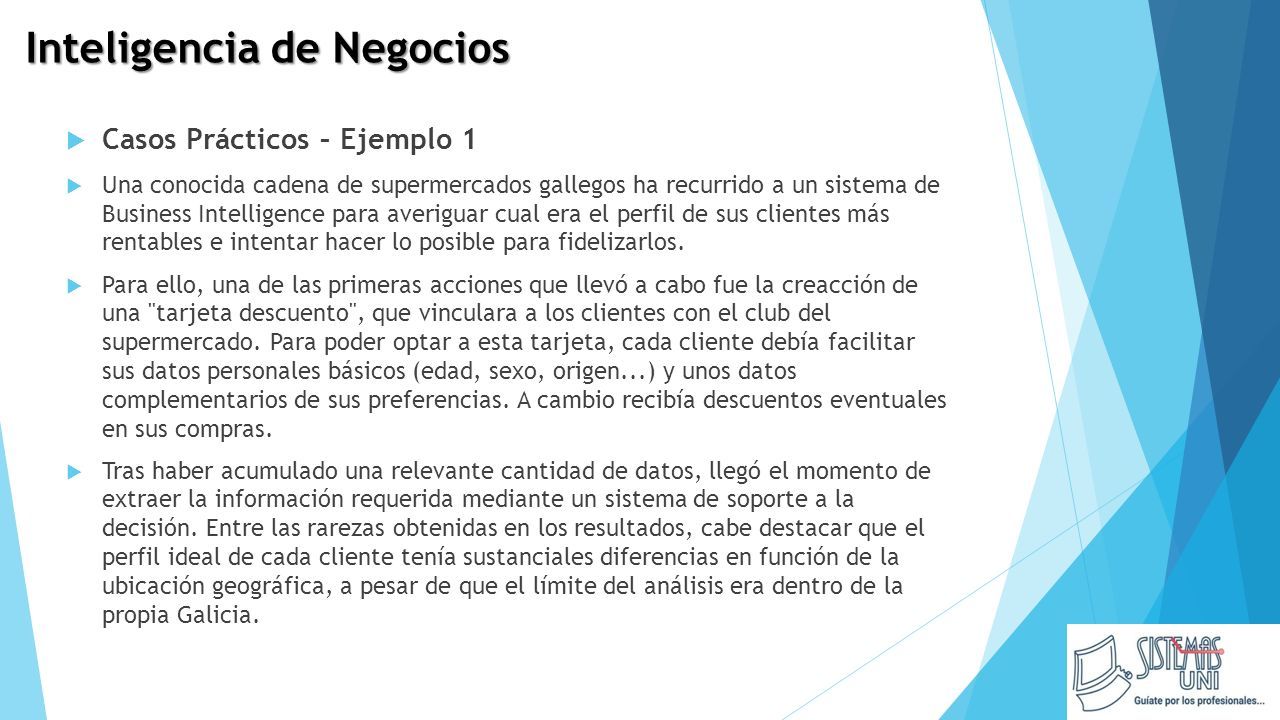 Inteligencia de Negocios

Casos Prácticos – Ejemplo 1

Una conocida cadena de supermercados gallegos ha recurrido a un sistema de Business Intelligence para averiguar cual era el perfil de sus clientes más rentables e intentar hacer lo posible para fidelizarlos.

Para ello, una de las primeras acciones que llevó a cabo fue la creacción de una "tarjeta descuento", que vinculara a los clientes con el club del supermercado. Para poder optar a esta tarjeta, cada cliente debía facilitar sus datos personales básicos (edad, sexo, origen...) y unos datos complementarios de sus preferencias. A cambio recibía descuentos eventuales en sus compras.

Tras haber acumulado una relevante cantidad de datos, llegó el momento de extraer la información requerida mediante un sistema de soporte a la decisión. Entre las rarezas obtenidas en los resultados, cabe destacar que el perfil ideal de cada cliente tenía sustanciales diferencias en función de la ubicación geográfica, a pesar de que el límite del análisis era dentro de la propia Galicia.

SISTEMAS UNI
Guíate por los profesionales...